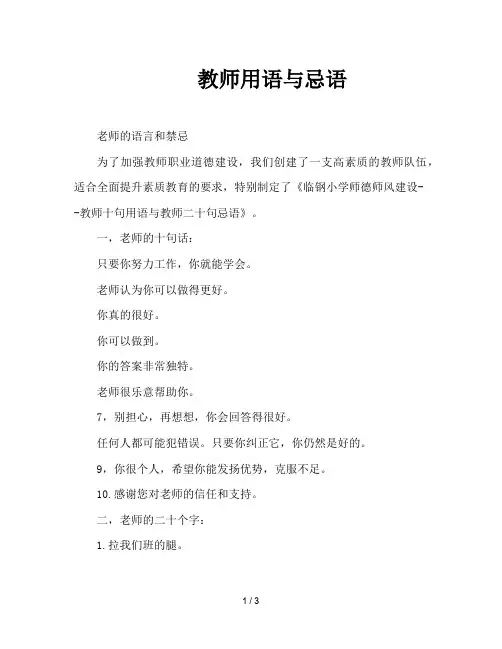 教师用语与忌语

老师的语言和禁忌

为了加强教师职业道德建设，我们创建了一支高素质的教师队伍，适合全面提升素质教育的要求，特别制定了《临钢小学师德师风建设--教师十句用语与教师二十句忌语》。

一，老师的十句话：

只要你努力工作，你就能学会。

老师认为你可以做得更好。

你真的很好。

你可以做到。

你的答案非常独特。

老师很乐意帮助你。

7，别担心，再想想，你会回答得很好。

任何人都可能犯错误。只要你纠正它，你仍然是好的。

9，你很个人，希望你能发扬优势，克服不足。

10.感谢您对老师的信任和支持。

二，老师的二十个字：

1.拉我们班的腿。

1 / 3